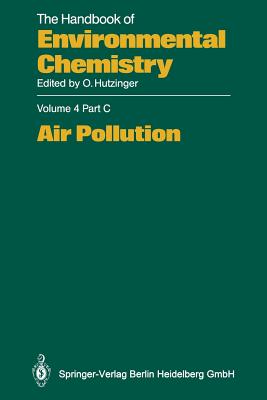 The Handbook of
Environmental Chemistry
Edited by O. Hutzinger

Volume 4 Part C
Air Pollution

Springer-Verlag Berlin Heidelberg GmbH